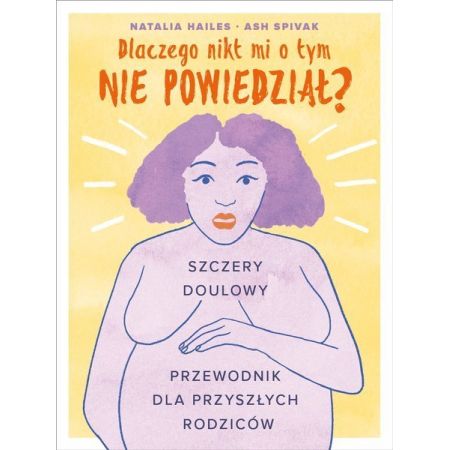 NATALIA HAILES · ASH SPIVAK

Dlaczego nikt mi o tym
NIE POWIEDZIAŁ?

SZCZERY
DOULOWY

PRZEWODNIK
DLA PRZYSZŁYCH
RODZICÓW